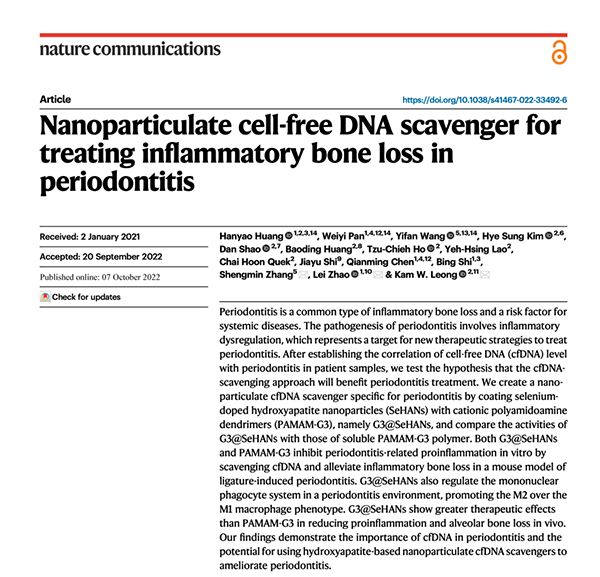 nature communications

Article

https://doi.org/10.1038/s41467-022-33492-6

Nanoparticulate cell-free DNA scavenger for treating inflammatory bone loss in periodontitis

Received: 2 January 2021

Accepted: 20 September 2022

Published online: 07 October 2022

Check for updates

Hanyao Huang $^{1,2,3,14}$, Weiyi Pan$^{1,4,12,14}$, Yifan Wang $^{5,13,14}$, Hye Sung Kim $^{2,6}$, Dan Shao $^{2,7}$, Baoding Huang$^{2,8}$, Tzu-Chieh Ho $^{2}$, Yeh-Hsing Lao$^{2}$, Chai Hoon Quek$^{2}$, Jiayu Shi$^{9}$, Qianming Chen$^{1,4,12}$, Bing Shi$^{1,3}$, Shengmin Zhang$^{5}$, Lei Zhao $^{1,10}$ & Kam W. Leong $^{2,11}$

Periodontitis is a common type of inflammatory bone loss and a risk factor for systemic diseases. The pathogenesis of periodontitis involves inflammatory dysregulation, which represents a target for new therapeutic strategies to treat periodontitis. After establishing the correlation of cell-free DNA (cfDNA) level with periodontitis in patient samples, we test the hypothesis that the cfDNA-scavenging approach will benefit periodontitis treatment. We create a nanoparticulate cfDNA scavenger specific for periodontitis by coating selenium-doped hydroxyapatite nanoparticles (SeHANs) with cationic polyamidoamine dendrimers (PAMAM-G3), namely G3@SeHANs, and compare the activities of G3@SeHANs with those of soluble PAMAM-G3 polymer. Both G3@SeHANs and PAMAM-G3 inhibit periodontitis-related proinflammation in vitro by scavenging cfDNA and alleviate inflammatory bone loss in a mouse model of ligature-induced periodontitis. G3@SeHANs also regulate the mononuclear phagocyte system in a periodontitis environment, promoting the M2 over the M1 macrophage phenotype. G3@SeHANs show greater therapeutic effects than PAMAM-G3 in reducing proinflammation and alveolar bone loss in vivo. Our findings demonstrate the importance of cfDNA in periodontitis and the potential for using hydroxyapatite-based nanoparticulate cfDNA scavengers to ameliorate periodontitis.